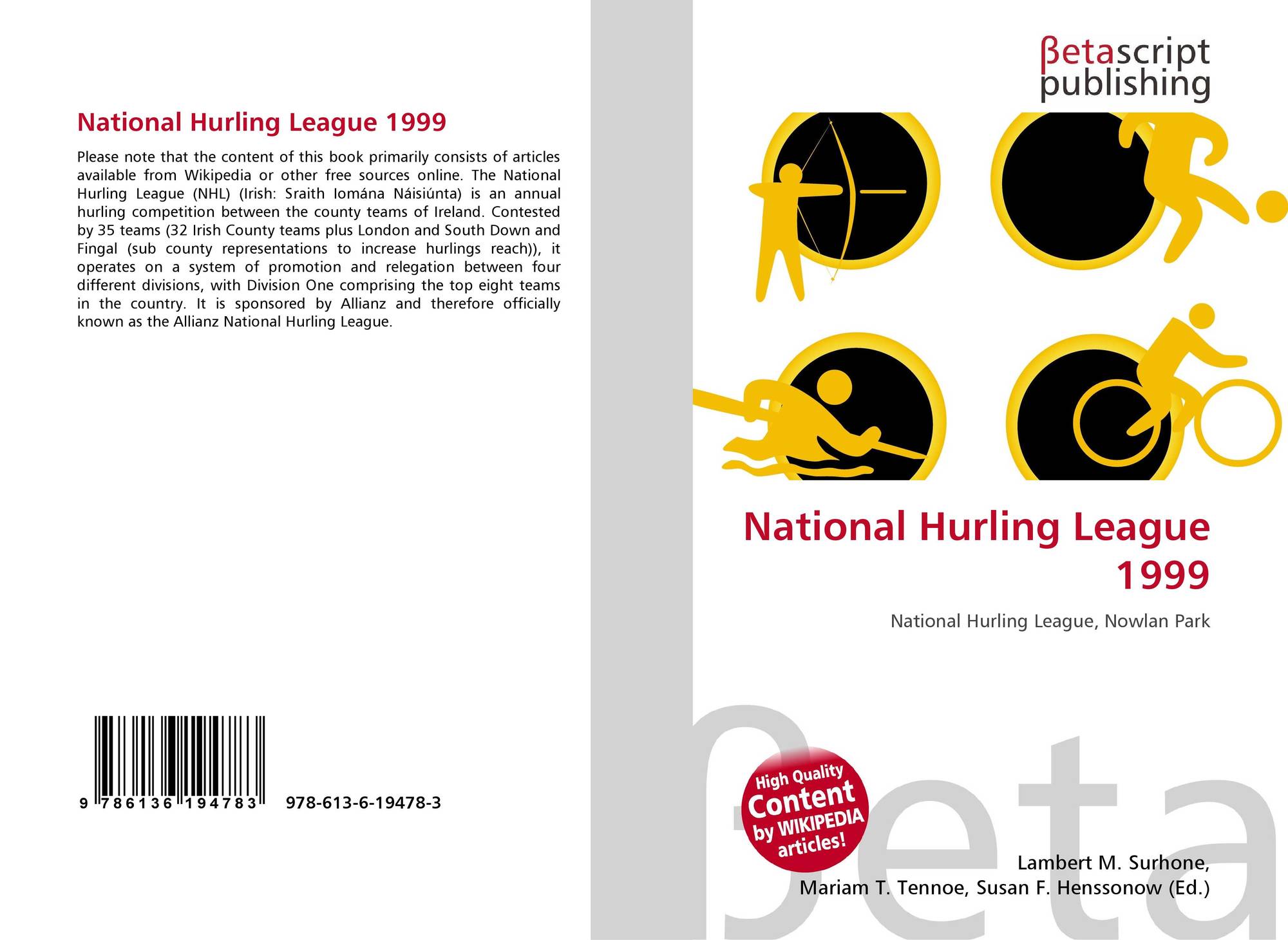 National Hurling League 1999

Please note that the content of this book primarily consists of articles available from Wikipedia or other free sources online. The National Hurling League (NHL) (Irish: Sraith Iomána Náisiúnta) is an annual hurling competition between the county teams of Ireland. Contested by 35 teams (32 Irish County teams plus London and South Down and Fingal (sub county representations to increase hurlings reach)), it operates on a system of promotion and relegation between four different divisions, with Division One comprising the top eight teams in the country. It is sponsored by Allianz and therefore officially known as the Allianz National Hurling League.

9 786136 194783

978-613-6-19478-3

βetascript
publishing

National Hurling League 1999

National Hurling League, Nowlan Park

High Quality
Content
by WIKIPEDIA
articles!

Lambert M. Surhone,
Mariam T. Tennoe, Susan F. Henssonow (Ed.)

βeta